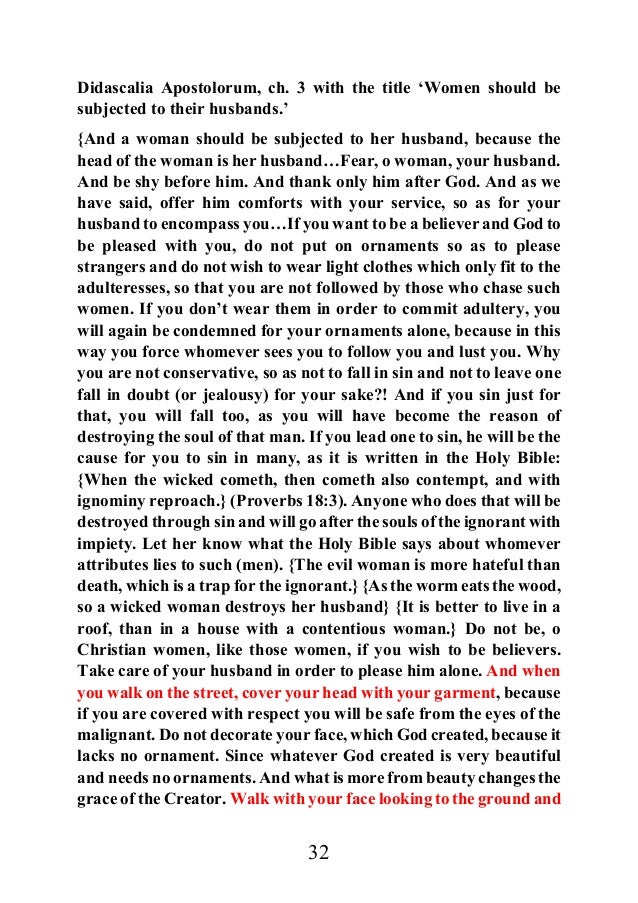 Didascalia Apostolorum, ch. 3 with the title 'Women should be subjected to their husbands.'

{And a woman should be subjected to her husband, because the head of the woman is her husband…Fear, o woman, your husband. And be shy before him. And thank only him after God. And as we have said, offer him comforts with your service, so as for your husband to encompass you…If you want to be a believer and God to be pleased with you, do not put on ornaments so as to please strangers and do not wish to wear light clothes which only fit to the adulteresses, so that you are not followed by those who chase such women. If you don't wear them in order to commit adultery, you will again be condemned for your ornaments alone, because in this way you force whomever sees you to follow you and lust you. Why you are not conservative, so as not to fall in sin and not to leave one fall in doubt (or jealousy) for your sake?! And if you sin just for that, you will fall too, as you will have become the reason of destroying the soul of that man. If you lead one to sin, he will be the cause for you to sin in many, as it is written in the Holy Bible: {When the wicked cometh, then cometh also contempt, and with ignominy reproach.} (Proverbs 18:3). Anyone who does that will be destroyed through sin and will go after the souls of the ignorant with impiety. Let her know what the Holy Bible says about whomever attributes lies to such (men). {The evil woman is more hateful than death, which is a trap for the ignorant.} {As the worm eats the wood, so a wicked woman destroys her husband} {It is better to live in a roof, than in a house with a contentious woman.} Do not be, o Christian women, like those women, if you wish to be believers. Take care of your husband in order to please him alone. And when you walk on the street, cover your head with your garment, because if you are covered with respect you will be safe from the eyes of the malignant. Do not decorate your face, which God created, because it lacks no ornament. Since whatever God created is very beautiful and needs no ornaments. And what is more from beauty changes the grace of the Creator. Walk with your face looking to the ground and

32